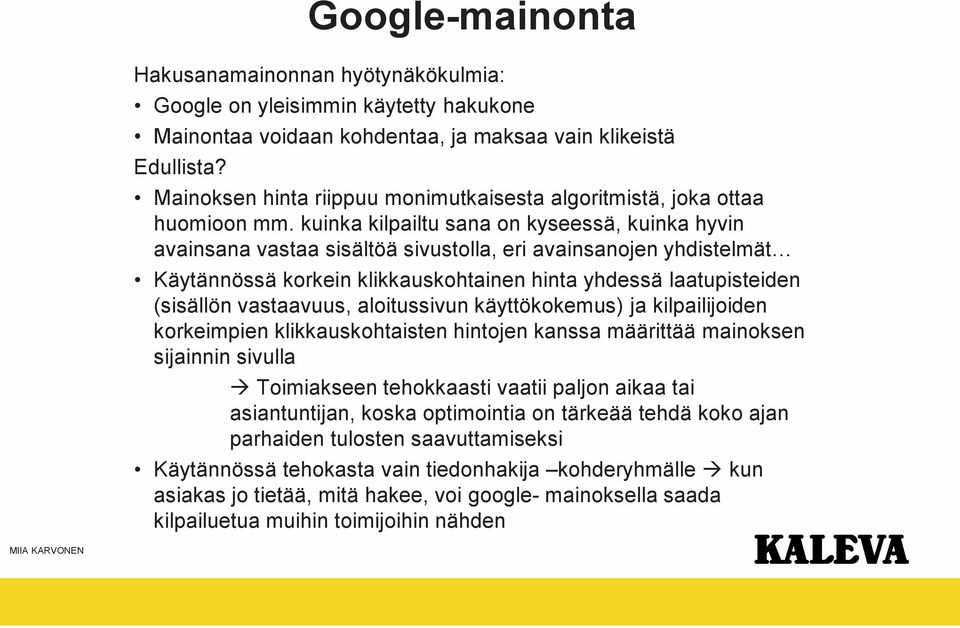 Google-mainonta

Hakusanamainonnan hyötynäkökulmia:
• Google on yleisimmin käytetty hakukone
• Mainontaa voidaan kohdentaa, ja maksaa vain klikeistä

Edullista?
• Mainoksen hinta riippuu monimutkaisesta algoritmistä, joka ottaa huomioon mm. kuinka kilpailtu sana on kyseessä, kuinka hyvin avainsana vastaa sisältöä sivustolla, eri avainsanojen yhdistelmät…
• Käytännössä korkein klikkauskohtainen hinta yhdessä laatupisteiden (sisällön vastaavuus, aloitussivun käyttökokemus) ja kilpailijoiden korkeimpien klikkauskohtaisten hintojen kanssa määrittää mainoksen sijainnin sivulla

→ Toimiakseen tehokkaasti vaatii paljon aikaa tai asiantuntijan, koska optimointia on tärkeää tehdä koko ajan parhaiden tulosten saavuttamiseksi

• Käytännössä tehokasta vain tiedonhakija –kohderyhmälle → kun asiakas jo tietää, mitä hakee, voi google- mainoksella saada kilpailuetua muihin toimijoihin nähden

MIIA KARVONEN

KALEVA